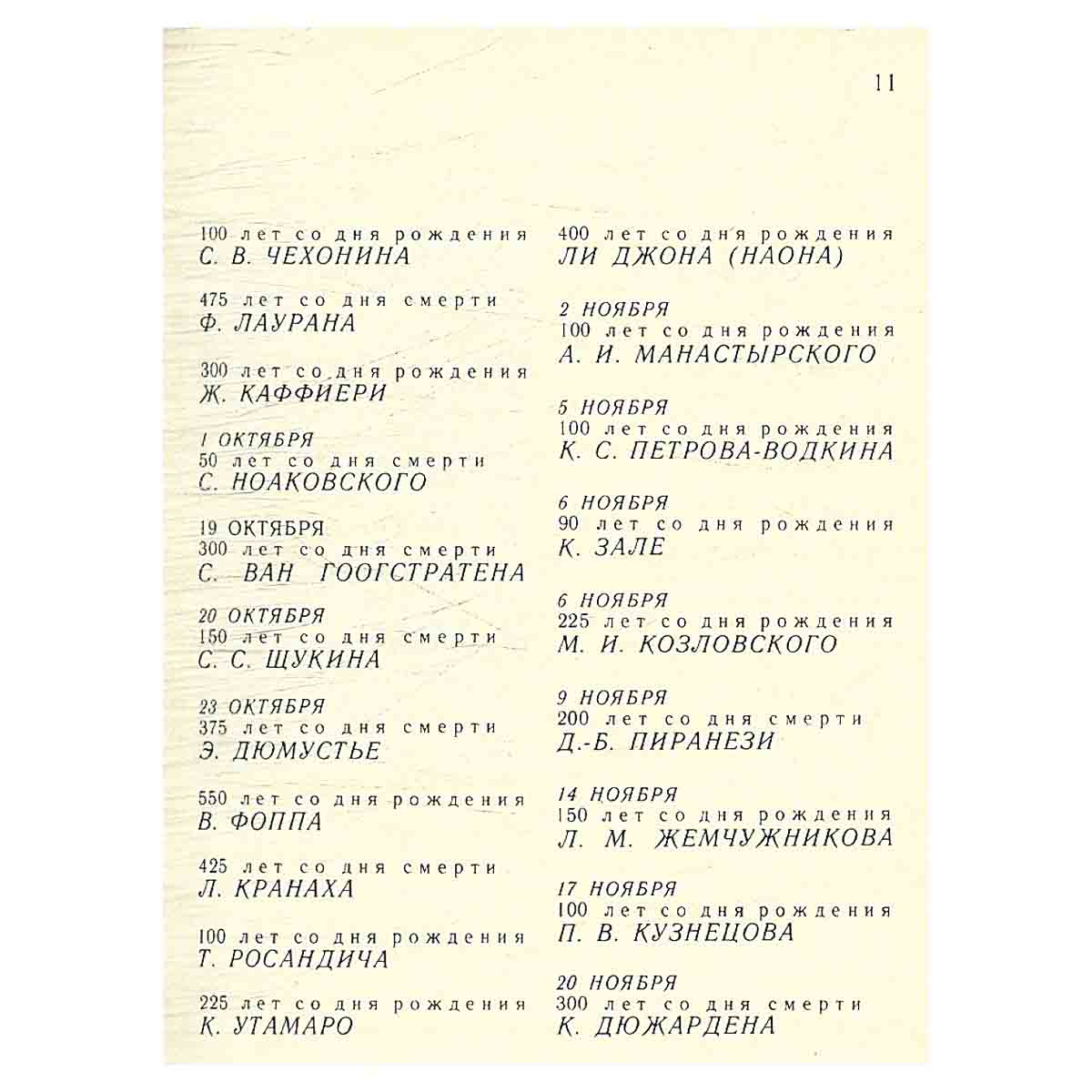 11

100 лет со дня рождения
С. В. ЧЕХОНИНА

475 лет со дня смерти
Ф. ЛАУРАНА

300 лет со дня рождения
Ж. КАФФИЕРИ

1 ОКТЯБРЯ
50 лет со дня смерти
С. НОАКОВСКОГО

19 ОКТЯБРЯ
300 лет со дня смерти
С. ВАН ГООГСТРАТЕНА

20 ОКТЯБРЯ
150 лет со дня смерти
С. С. ЩУКИНА

23 ОКТЯБРЯ
375 лет со дня смерти
Э. ДЮМУСТЬЕ

550 лет со дня рождения
В. ФОППА

425 лет со дня смерти
Л. КРАНАХА

100 лет со дня рождения
Т. РОСАНДИЧА

225 лет со дня рождения
К. УТАМАРО

400 лет со дня рождения
ЛИ ДЖОНА (НАОНА)

2 НОЯБРЯ
100 лет со дня рождения
А. И. МАНАСТЫРСКОГО

5 НОЯБРЯ
100 лет со дня рождения
К. С. ПЕТРОВА-ВОДКИНА

6 НОЯБРЯ
90 лет со дня рождения
К. ЗАЛЕ

6 НОЯБРЯ
225 лет со дня рождения
М. И. КОЗЛОВСКОГО

9 НОЯБРЯ
200 лет со дня смерти
Д.-Б. ПИРАНЕЗИ

14 НОЯБРЯ
150 лет со дня рождения
Л. М. ЖЕМЧУЖНИКОВА

17 НОЯБРЯ
100 лет со дня рождения
П. В. КУЗНЕЦОВА

20 НОЯБРЯ
300 лет со дня смерти
К. ДЮЖАРДЕНА